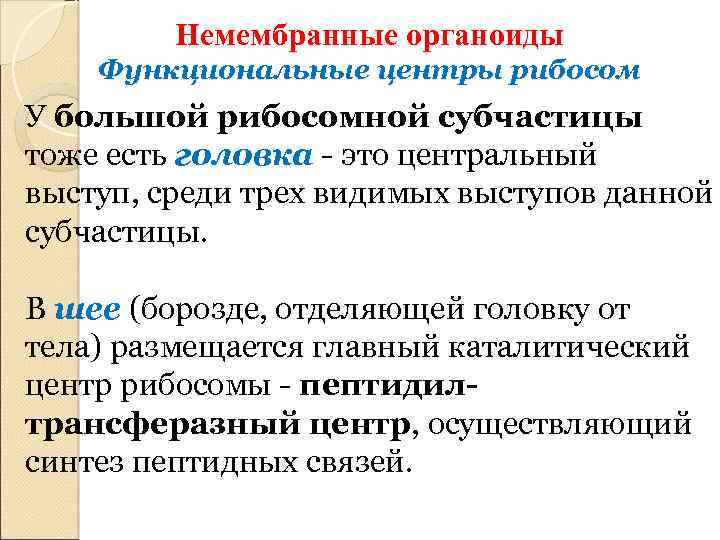 Немембранные органоиды
Функциональные центры рибосом

У большой рибосомной субчастицы тоже есть головка - это центральный выступ, среди трех видимых выступов данной субчастицы.

В шее (борозде, отделяющей головку от тела) размещается главный каталитический центр рибосомы - пептидил-трансферазный центр, осуществляющий синтез пептидных связей.